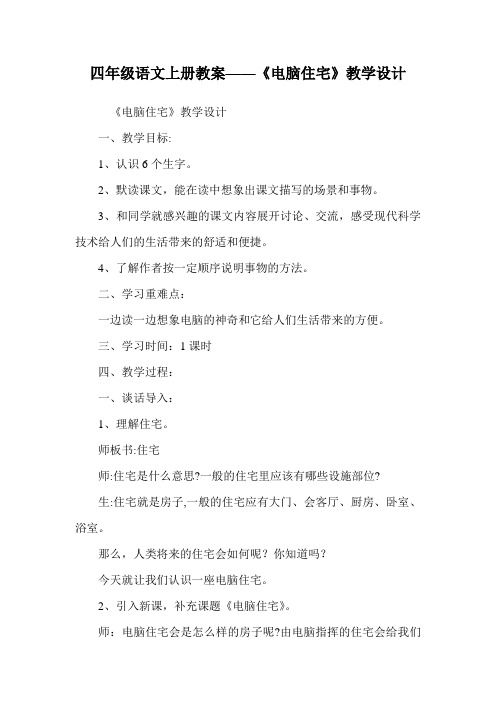 四年级语文上册教案——《电脑住宅》教学设计

《电脑住宅》教学设计

一、教学目标:

1、认识 6 个生字。

2、默读课文，能在读中想象出课文描写的场景和事物。

3、和同学就感兴趣的课文内容展开讨论、交流，感受现代科学技术给人们的生活带来的舒适和便捷。

4、了解作者按一定顺序说明事物的方法。

二、学习重难点：

一边读一边想象电脑的神奇和它给人们生活带来的方便。

三、学习时间：1 课时

四、教学过程：

一、谈话导入：

1、理解住宅。

师板书:住宅

师:住宅是什么意思?一般的住宅里应该有哪些设施部位?

生:住宅就是房子,一般的住宅应有大门、会客厅、厨房、卧室、浴室。

那么，人类将来的住宅会如何呢？你知道吗？

今天就让我们认识一座电脑住宅。

2、引入新课，补充课题《电脑住宅》。

师：电脑住宅会是怎么样的房子呢?由电脑指挥的住宅会给我们